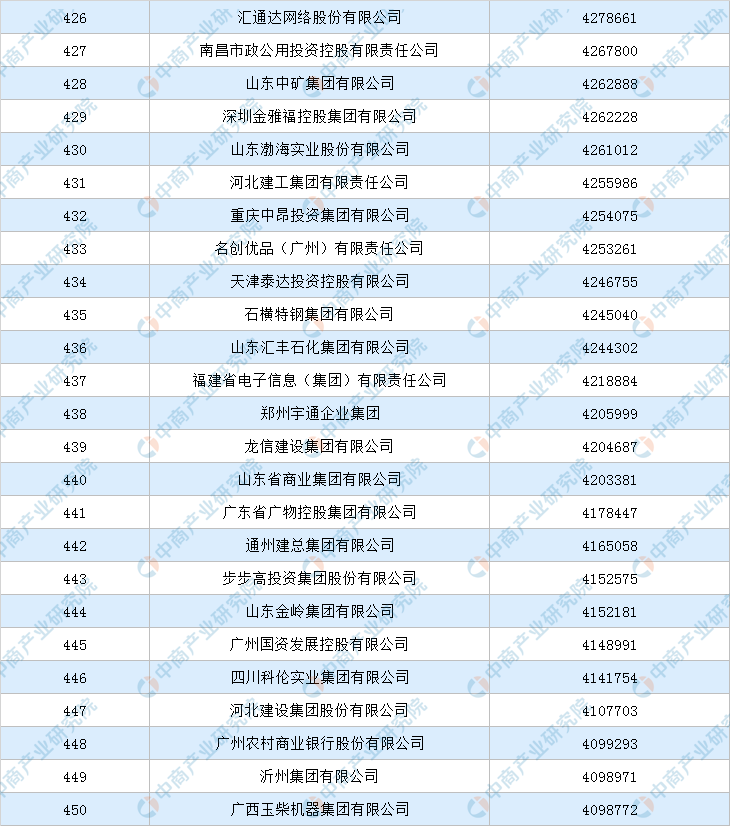 | 426 | 汇通达网络股份有限公司 | 4278661 |
|---|---|---|
| 427 | 南昌市政公用投资控股有限责任公司 | 4267800 |
| 428 | 山东中矿集团有限公司 | 4262888 |
| 429 | 深圳金雅福控股集团有限公司 | 4262228 |
| 430 | 山东渤海实业股份有限公司 | 4261012 |
| 431 | 河北建工集团有限责任公司 | 4255986 |
| 432 | 重庆中昂投资集团有限公司 | 4254075 |
| 433 | 名创优品（广州）有限责任公司 | 4253261 |
| 434 | 天津泰达投资控股有限公司 | 4246755 |
| 435 | 石横特钢集团有限公司 | 4245040 |
| 436 | 山东汇丰石化集团有限公司 | 4244302 |
| 437 | 福建省电子信息（集团）有限责任公司 | 4218884 |
| 438 | 郑州宇通企业集团 | 4205999 |
| 439 | 龙信建设集团有限公司 | 4204687 |
| 440 | 山东省商业集团有限公司 | 4203381 |
| 441 | 广东省广物控股集团有限公司 | 4178447 |
| 442 | 通州建总集团有限公司 | 4165058 |
| 443 | 步步高投资集团股份有限公司 | 4152575 |
| 444 | 山东金岭集团有限公司 | 4152181 |
| 445 | 广州国资发展控股有限公司 | 4148991 |
| 446 | 四川科伦实业集团有限公司 | 4141754 |
| 447 | 河北建设集团股份有限公司 | 4107703 |
| 448 | 广州农村商业银行股份有限公司 | 4099293 |
| 449 | 沂州集团有限公司 | 4098971 |
| 450 | 广西玉柴机器集团有限公司 | 4098772 |

中商产业研究院